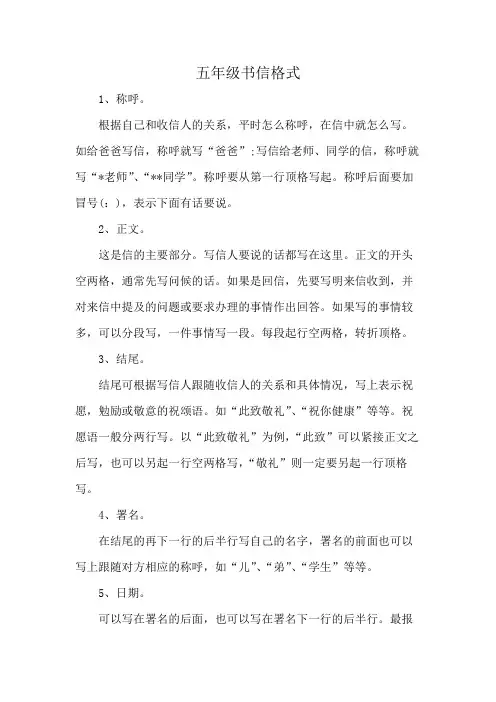 五年级书信格式

1、称呼。

根据自己和收信人的关系，平时怎么称呼，在信中就怎么写。如给爸爸写信，称呼就写“爸爸”;写信给老师、同学的信，称呼就写“*老师”、“**同学”。称呼要从第一行顶格写起。称呼后面要加冒号（：），表示下面有话要说。

2、正文。

这是信的主要部分。写信人要说的话都写在这里。正文的开头空两格，通常先写问候的话。如果是回信，先要写明来信收到，并对来信中提及的问题或要求办理的事情作出回答。如果写的事情较多，可以分段写，一件事情写一段。每段起行空两格，转折顶格。

3、结尾。

结尾可根据写信人跟随收信人的关系和具体情况，写上表示祝愿，勉励或敬意的祝颂语。如“此致敬礼”、“祝你健康”等等。祝愿语一般分两行写。以“此致敬礼”为例，“此致”可以紧接正文之后写，也可以另起一行空两格写，“敬礼”则一定要另起一行顶格写。

4、署名。

在结尾的再下一行的后半行写自己的名字，署名的前面也可以写上跟随对方相应的称呼，如“儿”、“弟”、“学生”等等。

5、日期。

可以写在署名的后面，也可以写在署名下一行的后半行。最报